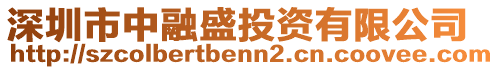 深圳市中融盛投资有限公司
http://szcolbertbenn2.cn.coovee.com